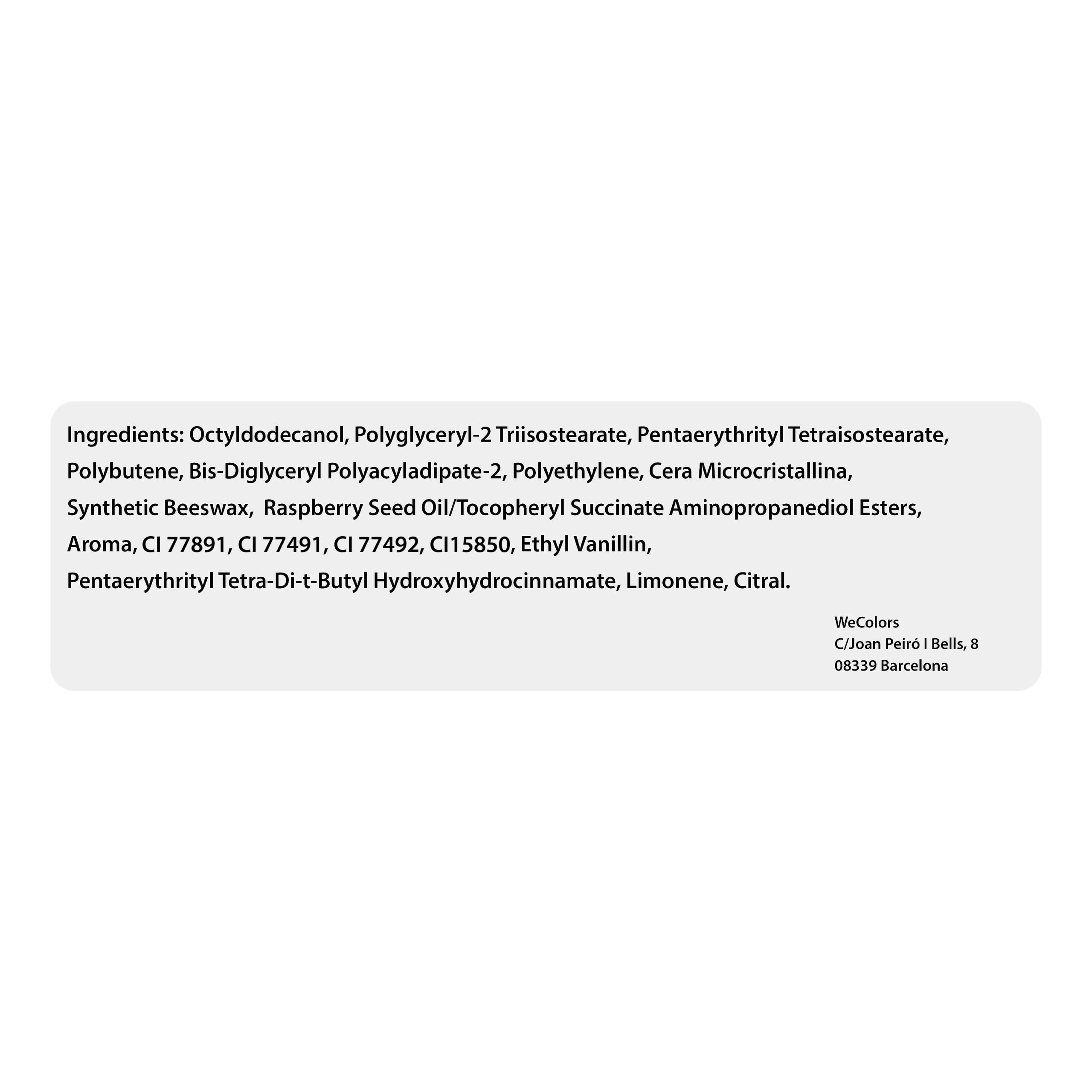 Ingredients: Octyldodecanol, Polyglyceryl-2 Triisostearate, Pentaerythrityl Tetraisostearate, Polybutene, Bis-Diglyceryl Polyacyladipate-2, Polyethylene, Cera Microcristallina, Synthetic Beeswax, Raspberry Seed Oil/Tocopheryl Succinate Aminopropanediol Esters, Aroma, CI 77891, CI 77491, CI 77492, CI15850, Ethyl Vanillin, Pentaerythrityl Tetra-Di-t-Butyl Hydroxyhydrocinnamate, Limonene, Citral.

WeColors
C/Joan Peiró I Bells, 8
08339 Barcelona